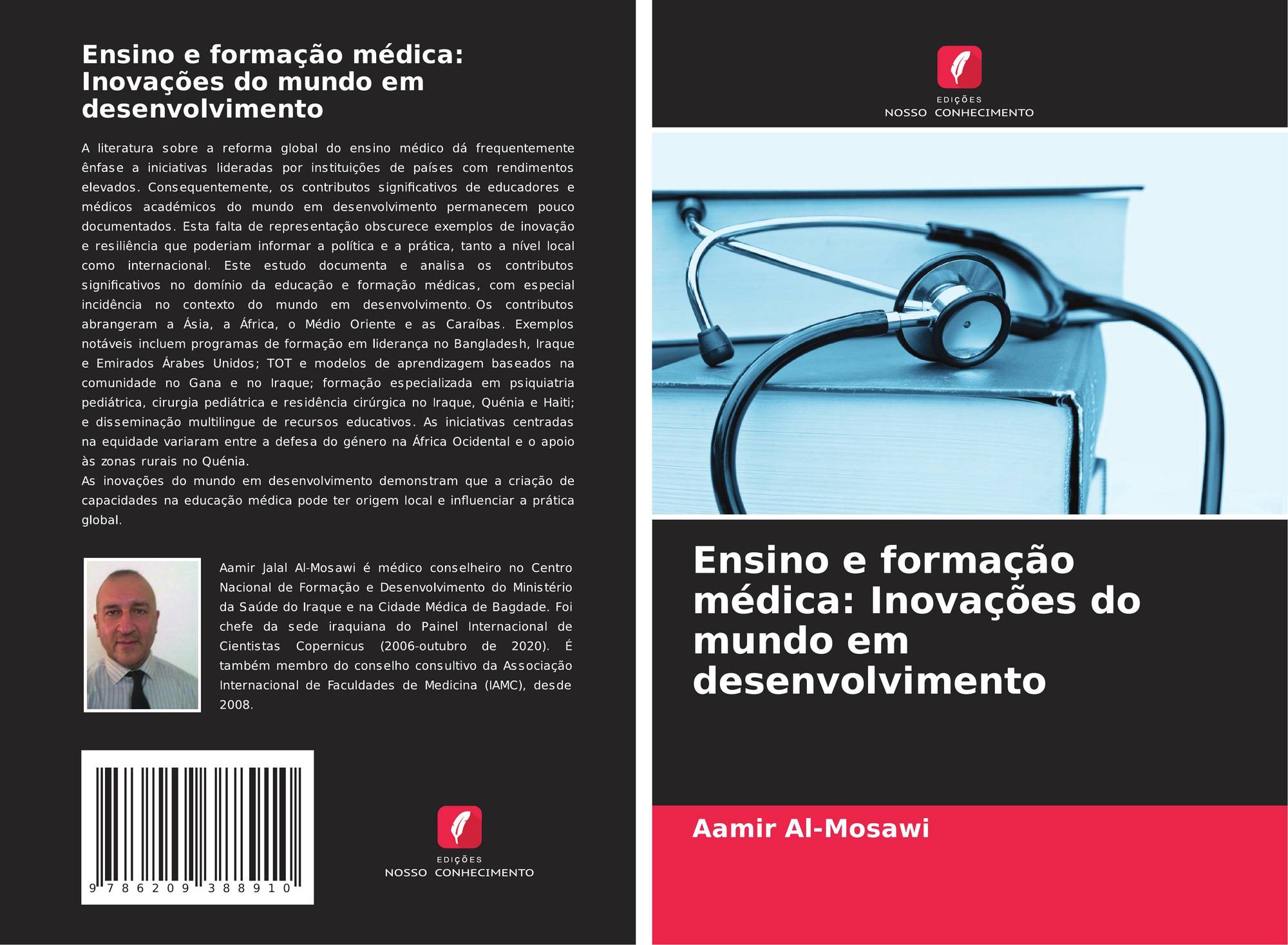 Ensino e formação médica: Inovações do mundo em desenvolvimento

A literatura sobre a reforma global do ensino médico dá frequentemente ênfase a iniciativas lideradas por instituições de países com rendimentos elevados. Consequentemente, os contributos significativos de educadores e médicos académicos do mundo em desenvolvimento permanecem pouco documentados. Esta falta de representação obscurece exemplos de inovação e resiliência que poderiam informar a política e a prática, tanto a nível local como internacional. Este estudo documenta e analisa os contributos significativos no domínio da educação e formação médicas, com especial incidência no contexto do mundo em desenvolvimento. Os contributos abrangeram a Ásia, a África, o Médio Oriente e as Caraíbas. Exemplos notáveis incluem programas de formação em liderança no Bangladesh, Iraque e Emirados Árabes Unidos; TOT e modelos de aprendizagem baseados na comunidade no Gana e no Iraque; formação especializada em psiquiatria pediátrica, cirurgia pediátrica e residência cirúrgica no Iraque, Quénia e Haiti; e disseminação multilingue de recursos educativos. As iniciativas centradas na equidade variaram entre a defesa do género na África Ocidental e o apoio às zonas rurais no Quénia.

As inovações do mundo em desenvolvimento demonstram que a criação de capacidades na educação médica pode ter origem local e influenciar a prática global.

Aamir Jalal Al-Mosawi é médico conselheiro no Centro Nacional de Formação e Desenvolvimento do Ministério da Saúde do Iraque e na Cidade Médica de Bagdade. Foi chefe da sede iraquiana do Painel Internacional de Cientistas Copernicus (2006-outubro de 2020). É também membro do conselho consultivo da Associação Internacional de Faculdades de Medicina (IAMC), desde 2008.

9 786209 388910

EDIÇÕES
NOSSO CONHECIMENTO

EDIÇÕES
NOSSO CONHECIMENTO

Ensino e formação médica: Inovações do mundo em desenvolvimento

Aamir Al-Mosawi